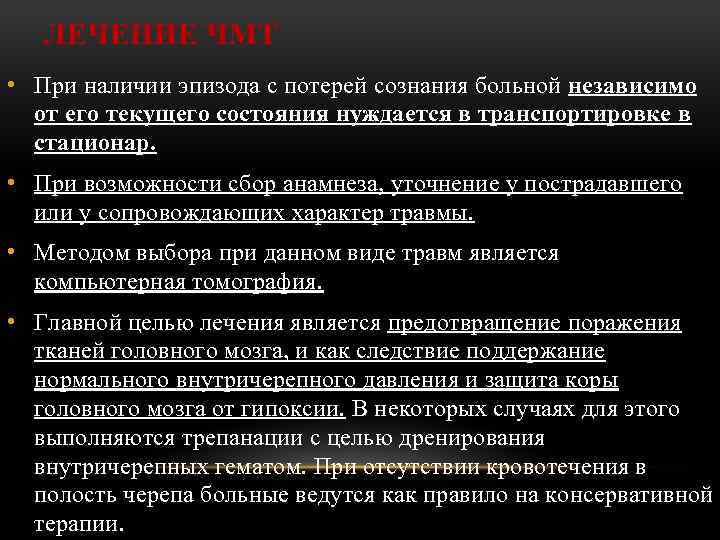 ЛЕЧЕНИЕ ЧМТ

• При наличии эпизода с потерей сознания больной независимо от его текущего состояния нуждается в транспортировке в стационар.

• При возможности сбор анамнеза, уточнение у пострадавшего или у сопровождающих характер травмы.

• Методом выбора при данном виде травм является компьютерная томография.

• Главной целью лечения является предотвращение поражения тканей головного мозга, и как следствие поддержание нормального внутричерепного давления и защита коры головного мозга от гипоксии. В некоторых случаях для этого выполняются трепанации с целью дренирования внутричерепных гематом. При отсутствии кровотечения в полость черепа больные ведутся как правило на консервативной терапии.